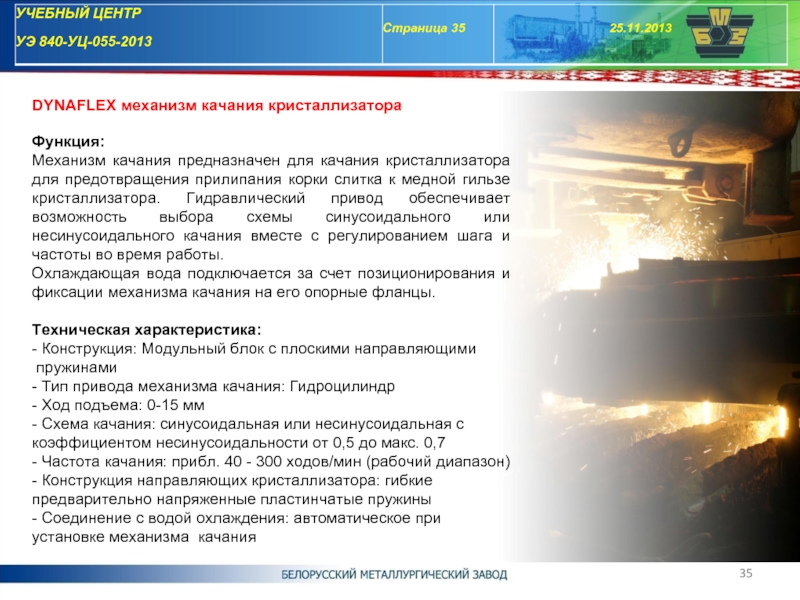 УЧЕБНЫЙ ЦЕНТР
УЭ 840-УЦ-055-2013

Страница 35

25.11.2013

БМЗ

DYNAFLEX механизм качания кристаллизатора

Функция:
Механизм качания предназначен для качания кристаллизатора для предотвращения прилипания корки слитка к медной гильзе кристаллизатора. Гидравлический привод обеспечивает возможность выбора схемы синусоидального или несинусоидального качания вместе с регулированием шага и частоты во время работы.
Охлаждающая вода подключается за счет позиционирования и фиксации механизма качания на его опорные фланцы.

Техническая характеристика:
- Конструкция: Модульный блок с плоскими направляющими пружинами
- Тип привода механизма качания: Гидроцилиндр
- Ход подъема: 0-15 мм
- Схема качания: синусоидальная или несинусоидальная с коэффициентом несинусоидальности от 0,5 до макс. 0,7
- Частота качания: прибл. 40 - 300 ходов/мин (рабочий диапазон)
- Конструкция направляющих кристаллизатора: гибкие предварительно напряженные пластинчатые пружины
- Соединение с водой охлаждения: автоматическое при установке механизма качания

БЕЛОРУССКИЙ МЕТАЛЛУРГИЧЕСКИЙ ЗАВОД

35